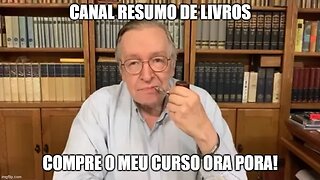 CANAL RESUMO DE LIVROS

COMPRE O MEU CURSO ORA PORA!

imgflip.com